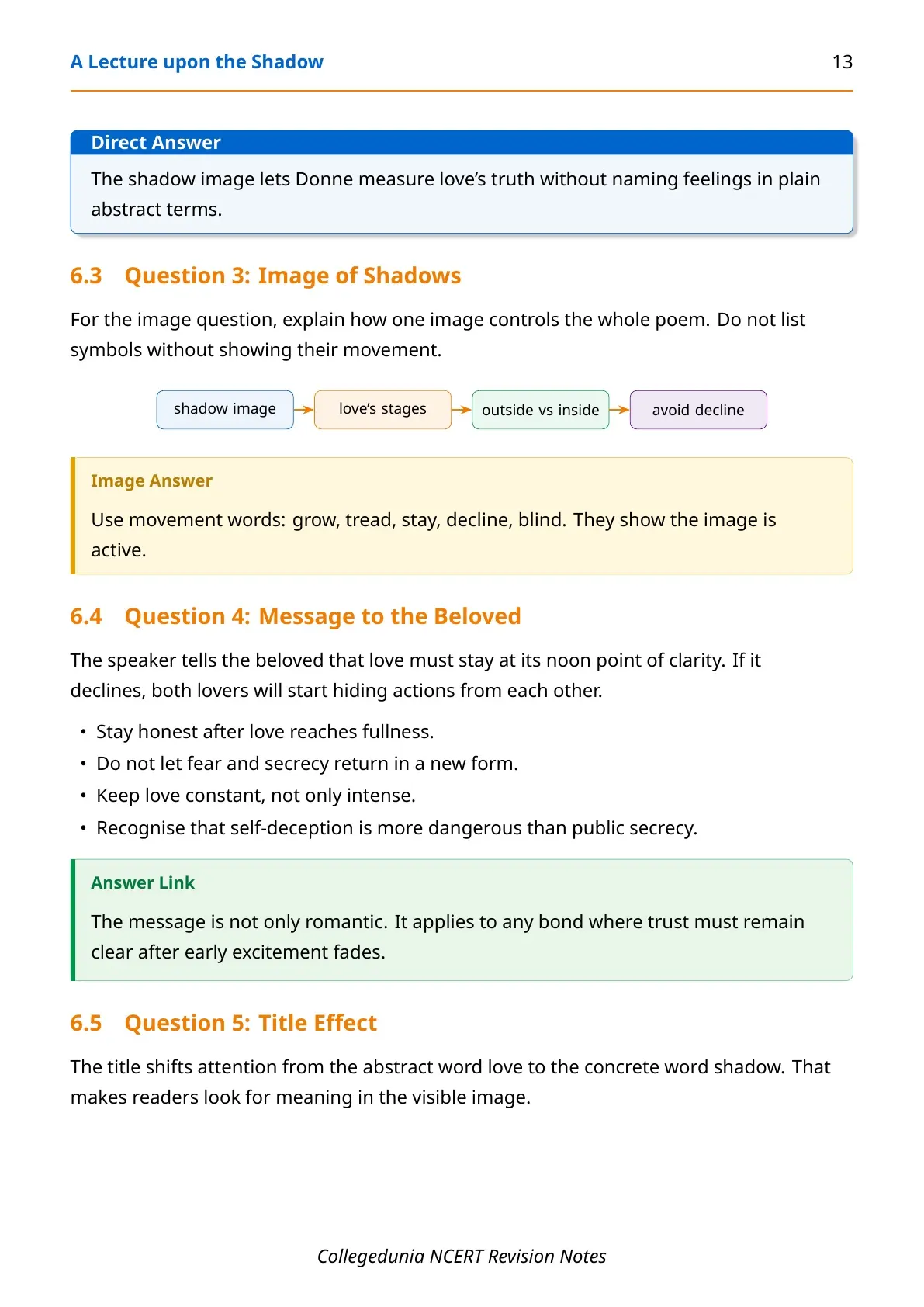 A Lecture upon the Shadow 13

Direct Answer

The shadow image lets Donne measure love's truth without naming feelings in plain abstract terms.

6.3 Question 3: Image of Shadows

For the image question, explain how one image controls the whole poem. Do not list symbols without showing their movement.

shadow image → love's stages → outside vs inside → avoid decline

Image Answer

Use movement words: grow, tread, stay, decline, blind. They show the image is active.

6.4 Question 4: Message to the Beloved

The speaker tells the beloved that love must stay at its noon point of clarity. If it declines, both lovers will start hiding actions from each other.

• Stay honest after love reaches fullness.
• Do not let fear and secrecy return in a new form.
• Keep love constant, not only intense.
• Recognise that self-deception is more dangerous than public secrecy.

Answer Link

The message is not only romantic. It applies to any bond where trust must remain clear after early excitement fades.

6.5 Question 5: Title Effect

The title shifts attention from the abstract word love to the concrete word shadow. That makes readers look for meaning in the visible image.

Collegedunia NCERT Revision Notes